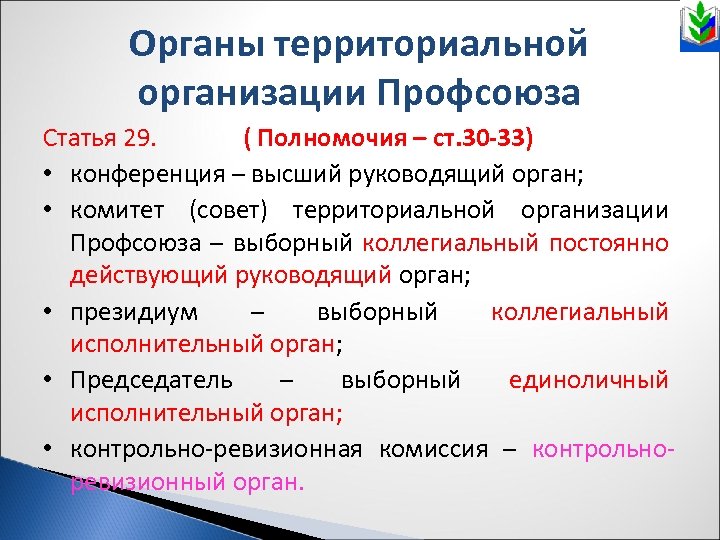 Органы территориальной организации Профсоюза

Статья 29. ( Полномочия – ст.30-33)

• конференция – высший руководящий орган;
• комитет (совет) территориальной организации Профсоюза – выборный коллегиальный постоянно действующий руководящий орган;
• президиум – выборный коллегиальный исполнительный орган;
• Председатель – выборный единоличный исполнительный орган;
• контрольно-ревизионная комиссия – контрольно-ревизионный орган.